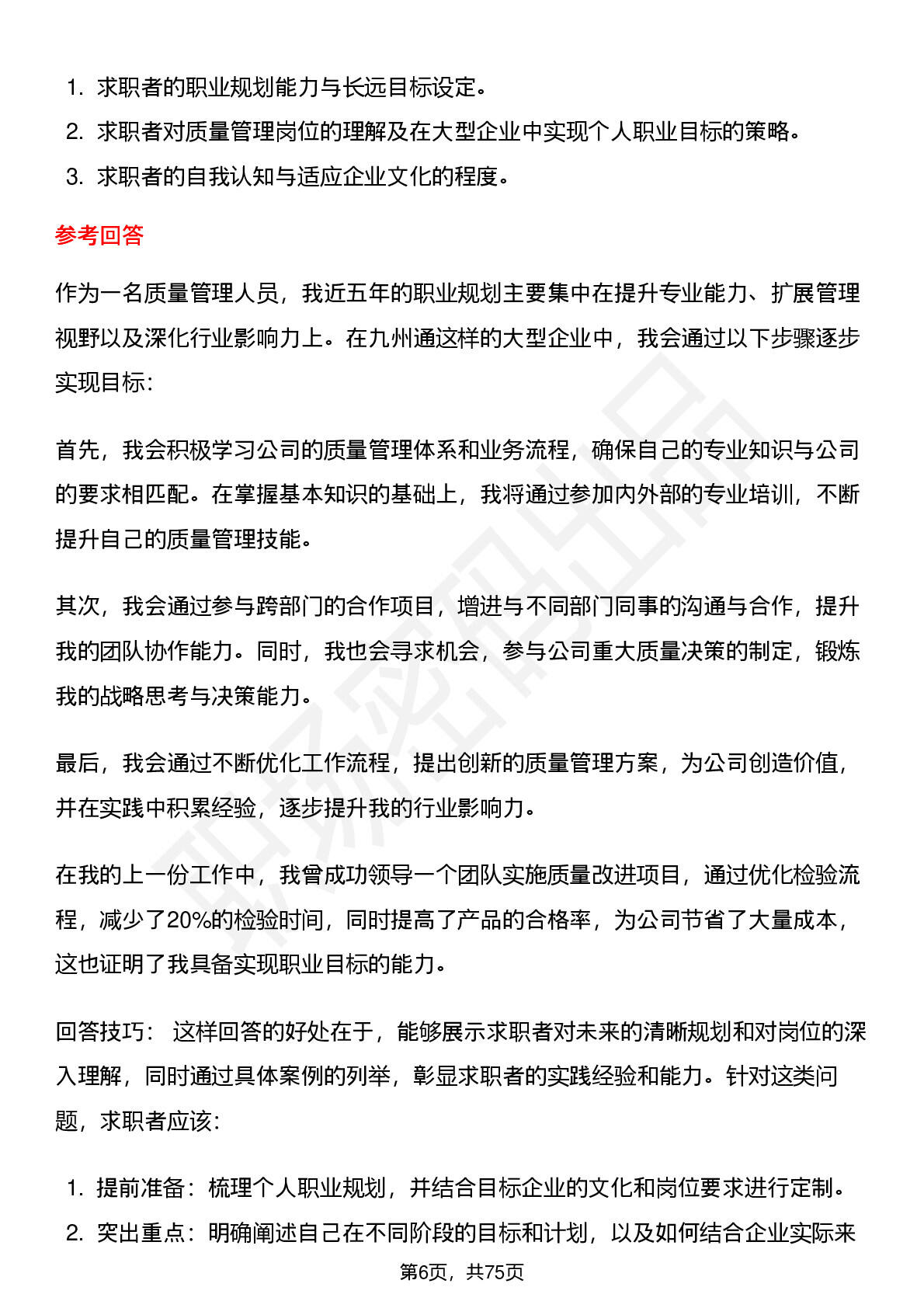 1. 求职者的职业规划能力与长远目标设定。
2. 求职者对质量管理岗位的理解及在大型企业中实现个人职业目标的策略。
3. 求职者的自我认知与适应企业文化的程度。

参考回答

作为一名质量管理人员，我近五年的职业规划主要集中在提升专业能力、扩展管理视野以及深化行业影响力上。在九州通这样的大型企业中，我会通过以下步骤逐步实现目标：

首先，我会积极学习公司的质量管理体系和业务流程，确保自己的专业知识与公司的要求相匹配。在掌握基本知识的基础上，我将通过参加内外部的专业培训，不断提升自己的质量管理技能。

其次，我会通过参与跨部门的合作项目，增进与不同部门同事的沟通与合作，提升我的团队协作能力。同时，我也会寻求机会，参与公司重大质量决策的制定，锻炼我的战略思考与决策能力。

最后，我会通过不断优化工作流程，提出创新的质量管理方案，为公司创造价值，并在实践中积累经验，逐步提升我的行业影响力。

在我的上一份工作中，我曾成功领导一个团队实施质量改进项目，通过优化检验流程，减少了20%的检验时间，同时提高了产品的合格率，为公司节省了大量成本，这也证明了我具备实现职业目标的能力。

回答技巧： 这样回答的好处在于，能够展示求职者对未来的清晰规划和对岗位的深入理解，同时通过具体案例的列举，彰显求职者的实践经验和能力。针对这类问题，求职者应该：

1. 提前准备：梳理个人职业规划，并结合目标企业的文化和岗位要求进行定制。
2. 突出重点：明确阐述自己在不同阶段的目标和计划，以及如何结合企业实际来

第6页，共75页